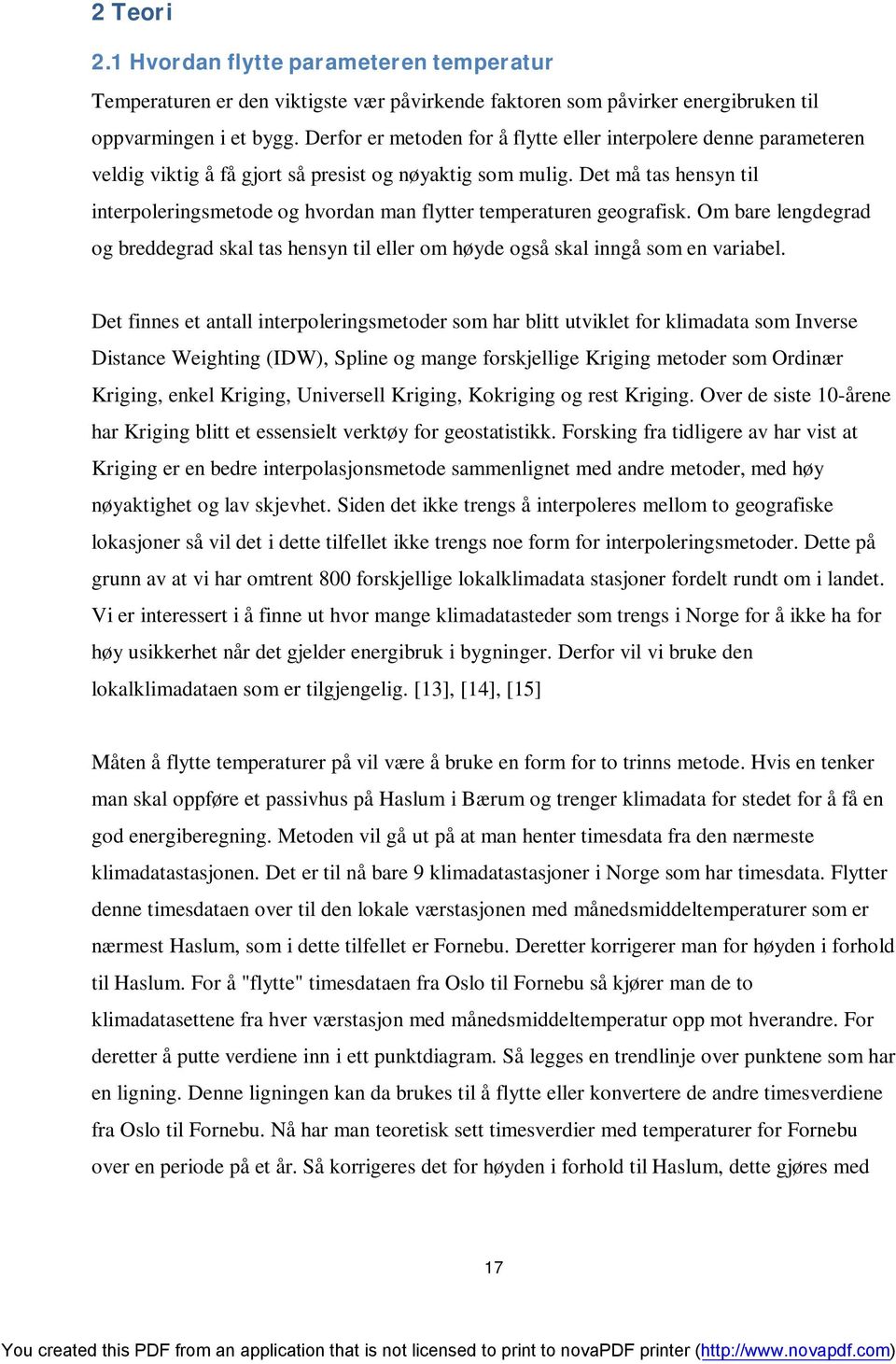 2 Teori

2.1 Hvordan flytte parameteren temperatur

Temperaturen er den viktigste vær påvirkende faktoren som påvirker energibruken til oppvarmingen i et bygg. Derfor er metoden for å flytte eller interpolere denne parameteren veldig viktig å få gjort så presist og nøyaktig som mulig. Det må tas hensyn til interpoleringsmetode og hvordan man flytter temperaturen geografisk. Om bare lengdegrad og breddegrad skal tas hensyn til eller om høyde også skal inngå som en variabel.

Det finnes et antall interpoleringsmetoder som har blitt utviklet for klimadata som Inverse Distance Weighting (IDW), Spline og mange forskjellige Kriging metoder som Ordinær Kriging, enkel Kriging, Universell Kriging, Kokriging og rest Kriging. Over de siste 10-årene har Kriging blitt et essensielt verktøy for geostatistikk. Forsking fra tidligere av har vist at Kriging er en bedre interpolasjonsmetode sammenlignet med andre metoder, med høy nøyaktighet og lav skjevhet. Siden det ikke trengs å interpoleres mellom to geografiske lokasjoner så vil det i dette tilfellet ikke trengs noe form for interpoleringsmetoder. Dette på grunn av at vi har omtrent 800 forskjellige lokalklimadata stasjoner fordelt rundt om i landet. Vi er interessert i å finne ut hvor mange klimadatasteder som trengs i Norge for å ikke ha for høy usikkerhet når det gjelder energibruk i bygninger. Derfor vil vi bruke den lokalklimadataen som er tilgjengelig. [13], [14], [15]

Måten å flytte temperaturer på vil være å bruke en form for to trinns metode. Hvis en tenker man skal oppføre et passivhus på Haslum i Bærum og trenger klimadata for stedet for å få en god energiberegning. Metoden vil gå ut på at man henter timesdata fra den nærmeste klimadatastasjonen. Det er til nå bare 9 klimadatastasjoner i Norge som har timesdata. Flytter denne timesdataen over til den lokale værstasjonen med månedsmiddeltemperaturer som er nærmest Haslum, som i dette tilfellet er Fornebu. Deretter korrigerer man for høyden i forhold til Haslum. For å "flytte" timesdataen fra Oslo til Fornebu så kjører man de to klimadatasettene fra hver værstasjon med månedsmiddeltemperatur opp mot hverandre. For deretter å putte verdiene inn i ett punktdiagram. Så legges en trendlinje over punktene som har en ligning. Denne ligningen kan da brukes til å flytte eller konvertere de andre timesverdiene fra Oslo til Fornebu. Nå har man teoretisk sett timesverdier med temperaturer for Fornebu over en periode på et år. Så korrigeres det for høyden i forhold til Haslum, dette gjøres med

17

You created this PDF from an application that is not licensed to print to novaPDF printer (http://www.novapdf.com)